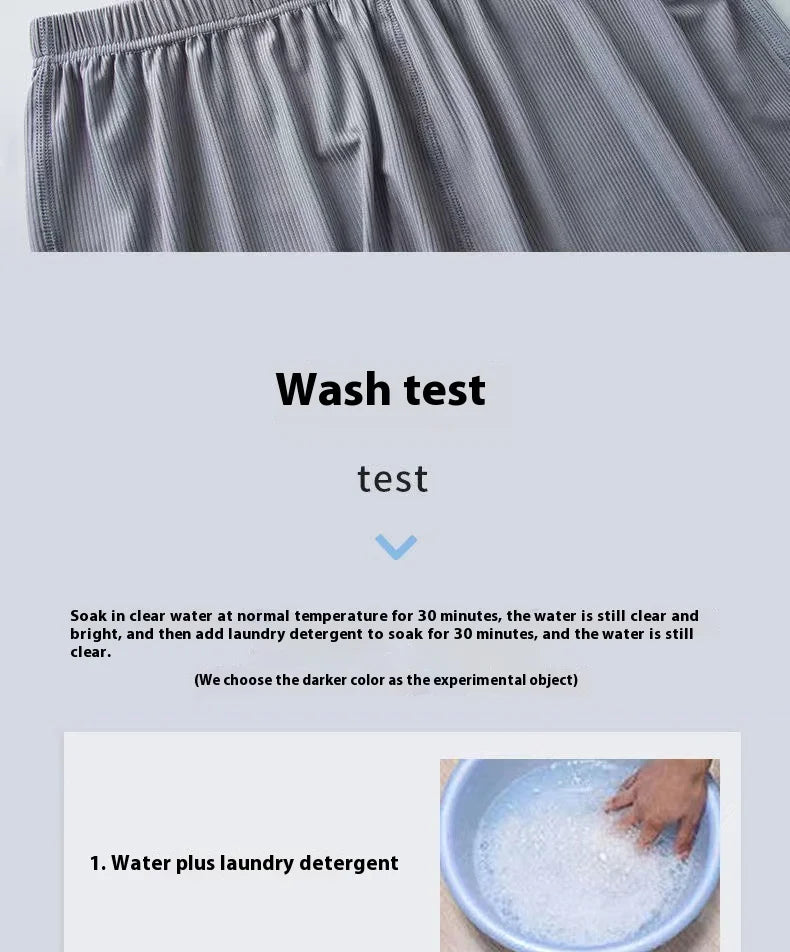 Wash test

test

Soak in clear water at normal temperature for 30 minutes, the water is still clear and bright, and then add laundry detergent to soak for 30 minutes, and the water is still clear.

(We choose the darker color as the experimental object)

1. Water plus laundry detergent